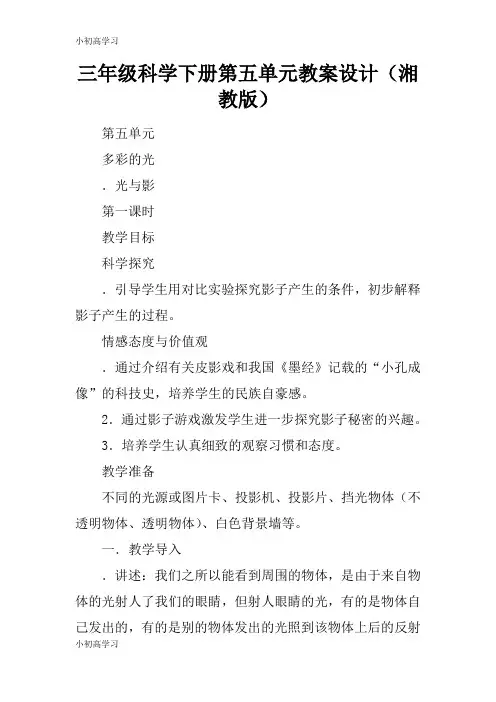 小初高学习

三年级科学下册第五单元教案设计（湘教版）

第五单元

多彩的光

．光与影

第一课时

教学目标

科学探究

．引导学生用对比实验探究影子产生的条件，初步解释影子产生的过程。

情感态度与价值观

．通过介绍有关皮影戏和我国《墨经》记载的“小孔成像”的科技史，培养学生的民族自豪感。

2．通过影子游戏激发学生进一步探究影子秘密的兴趣。

3．培养学生认真细致的观察习惯和态度。

教学准备

不同的光源或图片卡、投影机、投影片、挡光物体（不透明物体、透明物体）、白色背景墙等。

一．教学导入

．讲述：我们之所以能看到周围的物体，是由于来自物体的光射人了我们的眼睛，但射人眼睛的光，有的是物体自己发出的，有的是别的物体发出的光照到该物体上后的反射

小初高学习